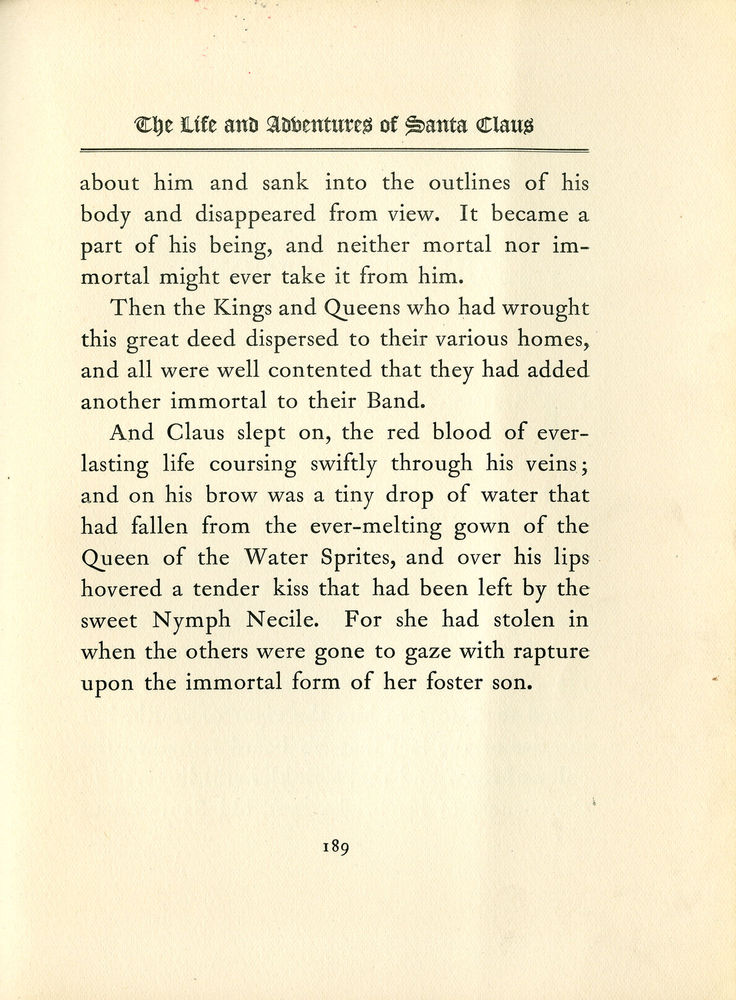 The Life and Adventures of Santa Claus

about him and sank into the outlines of his body and disappeared from view. It became a part of his being, and neither mortal nor immortal might ever take it from him.

Then the Kings and Queens who had wrought this great deed dispersed to their various homes, and all were well contented that they had added another immortal to their Band.

And Claus slept on, the red blood of everlasting life coursing swiftly through his veins; and on his brow was a tiny drop of water that had fallen from the ever-melting gown of the Queen of the Water Sprites, and over his lips hovered a tender kiss that had been left by the sweet Nymph Necile. For she had stolen in when the others were gone to gaze with rapture upon the immortal form of her foster son.

189